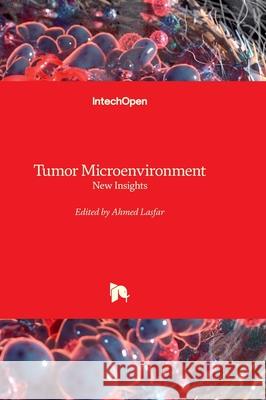 IntechOpen

Tumor Microenvironment
New Insights

Edited by Ahmed Lasfar

Kraina Książek